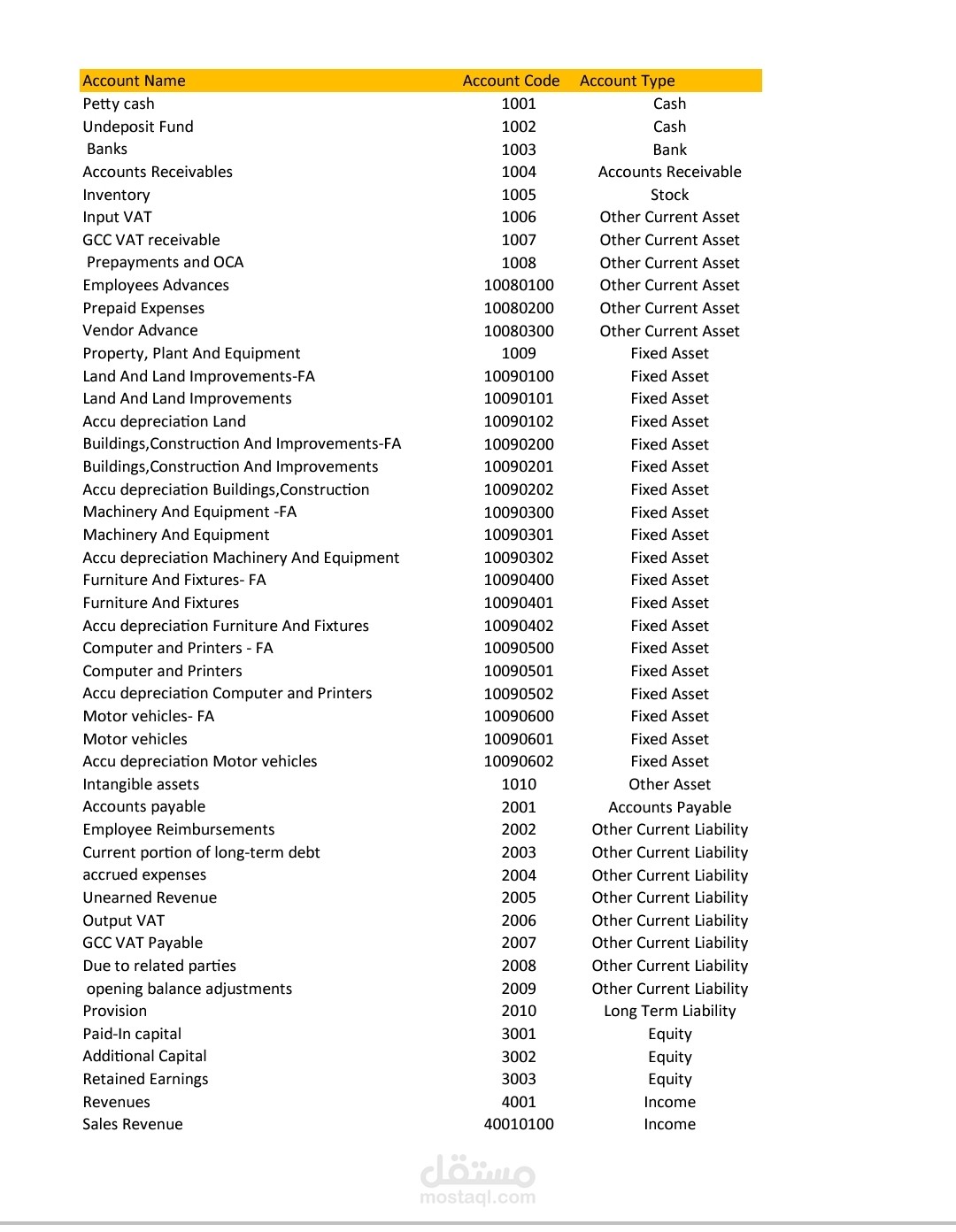 | Account Name | Account Code | Account Type |
|---|---|---|
| Petty cash | 1001 | Cash |
| Undeposit Fund | 1002 | Cash |
| Banks | 1003 | Bank |
| Accounts Receivables | 1004 | Accounts Receivable |
| Inventory | 1005 | Stock |
| Input VAT | 1006 | Other Current Asset |
| GCC VAT receivable | 1007 | Other Current Asset |
| Prepayments and OCA | 1008 | Other Current Asset |
| Employees Advances | 10080100 | Other Current Asset |
| Prepaid Expenses | 10080200 | Other Current Asset |
| Vendor Advance | 10080300 | Other Current Asset |
| Property, Plant And Equipment | 1009 | Fixed Asset |
| Land And Land Improvements-FA | 10090100 | Fixed Asset |
| Land And Land Improvements | 10090101 | Fixed Asset |
| Accu depreciation Land | 10090102 | Fixed Asset |
| Buildings,Construction And Improvements-FA | 10090200 | Fixed Asset |
| Buildings,Construction And Improvements | 10090201 | Fixed Asset |
| Accu depreciation Buildings,Construction | 10090202 | Fixed Asset |
| Machinery And Equipment -FA | 10090300 | Fixed Asset |
| Machinery And Equipment | 10090301 | Fixed Asset |
| Accu depreciation Machinery And Equipment | 10090302 | Fixed Asset |
| Furniture And Fixtures- FA | 10090400 | Fixed Asset |
| Furniture And Fixtures | 10090401 | Fixed Asset |
| Accu depreciation Furniture And Fixtures | 10090402 | Fixed Asset |
| Computer and Printers - FA | 10090500 | Fixed Asset |
| Computer and Printers | 10090501 | Fixed Asset |
| Accu depreciation Computer and Printers | 10090502 | Fixed Asset |
| Motor vehicles- FA | 10090600 | Fixed Asset |
| Motor vehicles | 10090601 | Fixed Asset |
| Accu depreciation Motor vehicles | 10090602 | Fixed Asset |
| Intangible assets | 1010 | Other Asset |
| Accounts payable | 2001 | Accounts Payable |
| Employee Reimbursements | 2002 | Other Current Liability |
| Current portion of long-term debt | 2003 | Other Current Liability |
| accrued expenses | 2004 | Other Current Liability |
| Unearned Revenue | 2005 | Other Current Liability |
| Output VAT | 2006 | Other Current Liability |
| GCC VAT Payable | 2007 | Other Current Liability |
| Due to related parties | 2008 | Other Current Liability |
| opening balance adjustments | 2009 | Other Current Liability |
| Provision | 2010 | Long Term Liability |
| Paid-In capital | 3001 | Equity |
| Additional Capital | 3002 | Equity |
| Retained Earnings | 3003 | Equity |
| Revenues | 4001 | Income |
| Sales Revenue | 40010100 | Income |

مستقل
mostaql.com